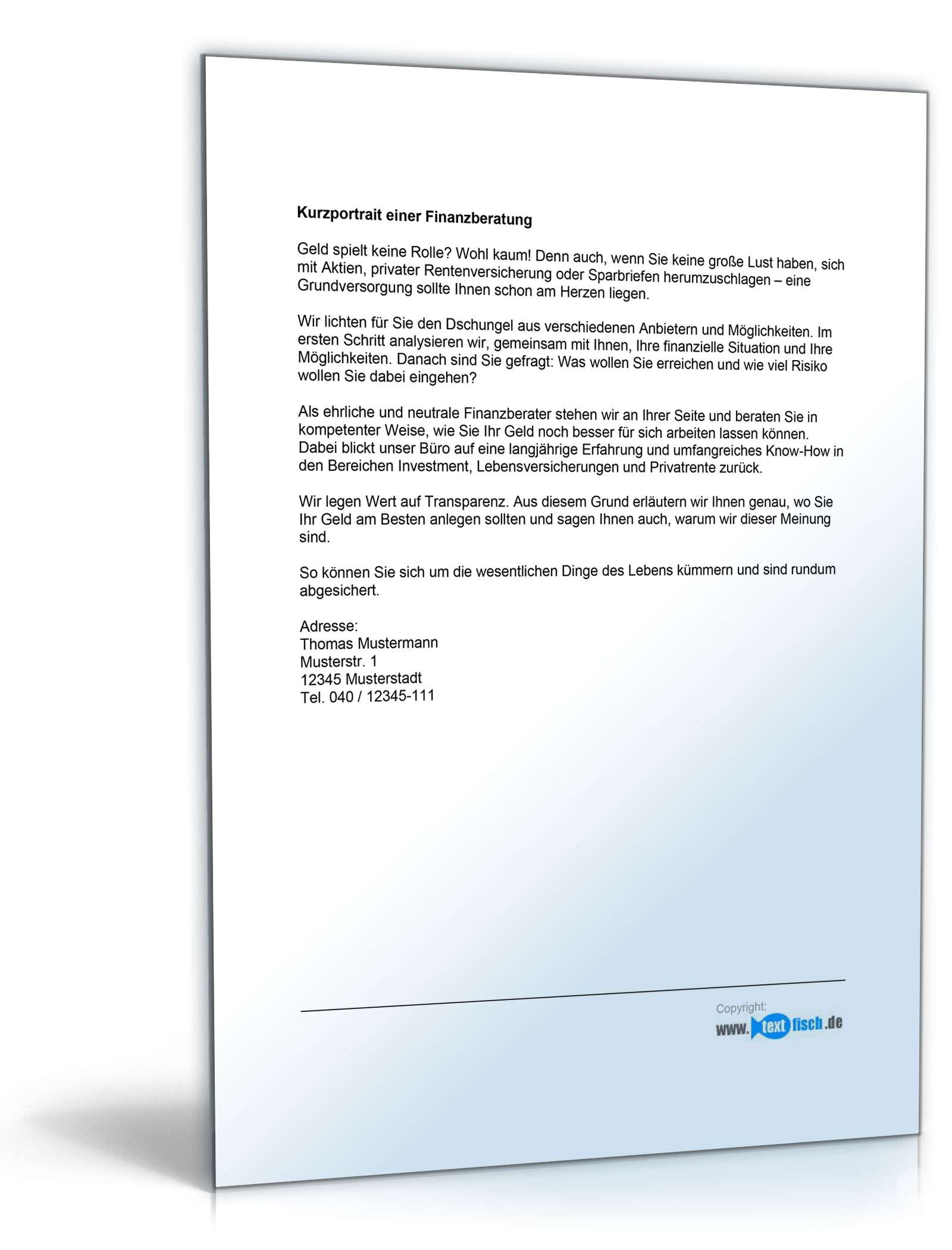 Kurzportrait einer Finanzberatung

Geld spielt keine Rolle? Wohl kaum! Denn auch, wenn Sie keine große Lust haben, sich mit Aktien, privater Rentenversicherung oder Sparbriefen herumzuschlagen – eine Grundversorgung sollte Ihnen schon am Herzen liegen.

Wir lichten für Sie den Dschungel aus verschiedenen Anbietern und Möglichkeiten. Im ersten Schritt analysieren wir, gemeinsam mit Ihnen, Ihre finanzielle Situation und Ihre Möglichkeiten. Danach sind Sie gefragt: Was wollen Sie erreichen und wie viel Risiko wollen Sie dabei eingehen?

Als ehrliche und neutrale Finanzberater stehen wir an Ihrer Seite und beraten Sie in kompetenter Weise, wie Sie Ihr Geld noch besser für sich arbeiten lassen können. Dabei blickt unser Büro auf eine langjährige Erfahrung und umfangreiches Know-How in den Bereichen Investment, Lebensversicherungen und Privatrente zurück.

Wir legen Wert auf Transparenz. Aus diesem Grund erläutern wir Ihnen genau, wo Sie Ihr Geld am Besten anlegen sollten und sagen Ihnen auch, warum wir dieser Meinung sind.

So können Sie sich um die wesentlichen Dinge des Lebens kümmern und sind rundum abgesichert.

Adresse:
Thomas Mustermann
Musterstr. 1
12345 Musterstadt
Tel. 040 / 12345-111

Copyright:
www.textfisch.de